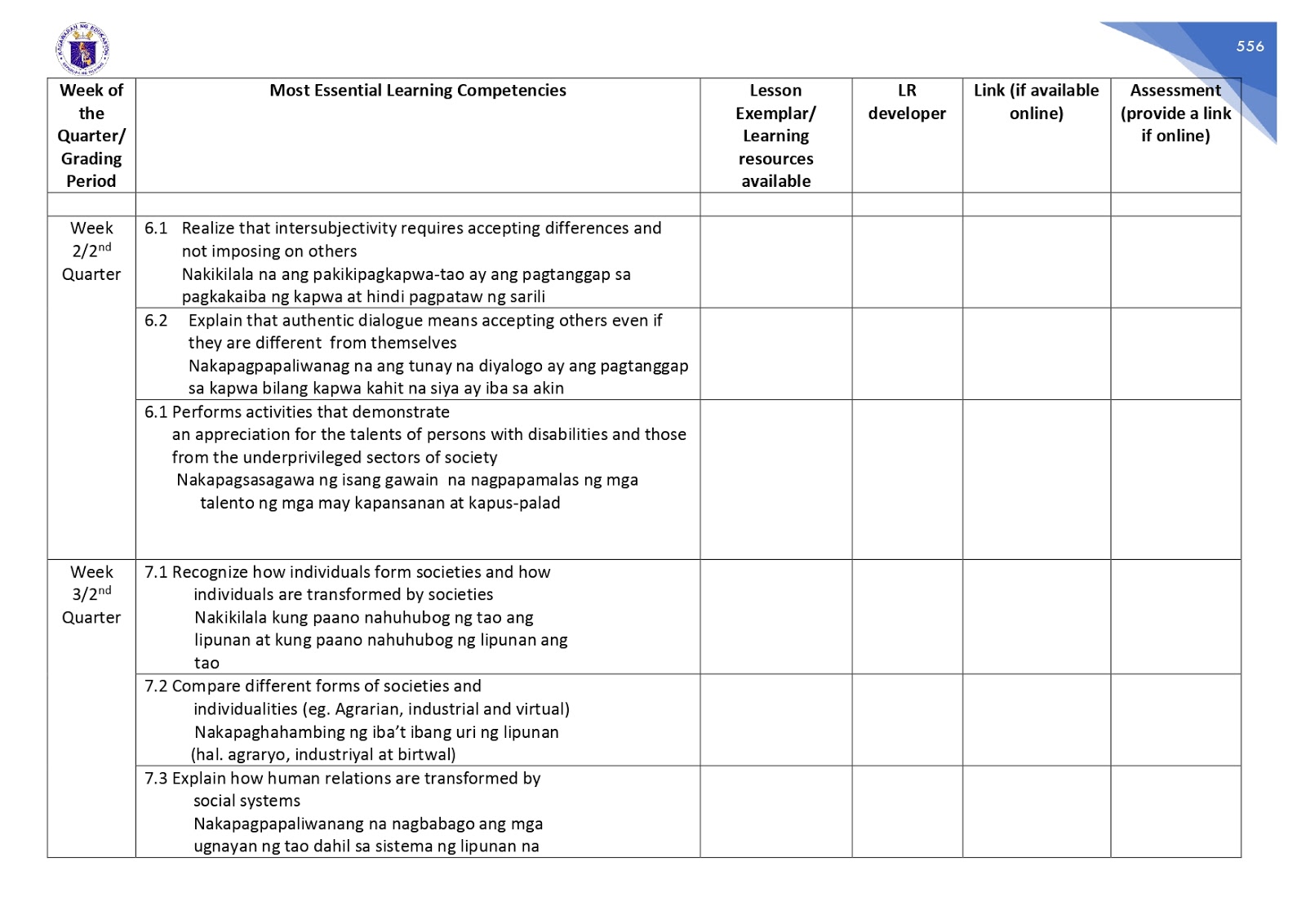 556

| Week of the Quarter/ Grading Period | Most Essential Learning Competencies | Lesson Exemplar/ Learning resources available | LR developer | Link (if available online) | Assessment (provide a link if online) |
|---|---|---|---|---|---|
| | | | | | |
| Week 2/2$^{nd}$ Quarter | 6.1 Realize that intersubjectivity requires accepting differences and not imposing on others Nakikilala na ang pakikipagkapwa-tao ay ang pagtanggap sa pagkakaiba ng kapwa at hindi pagpataw ng sarili | | | | |
| | 6.2 Explain that authentic dialogue means accepting others even if they are different from themselves Nakapagpapaliwanag na ang tunay na diyalogo ay ang pagtanggap sa kapwa bilang kapwa kahit na siya ay iba sa akin | | | | |
| | 6.1 Performs activities that demonstrate an appreciation for the talents of persons with disabilities and those from the underprivileged sectors of society Nakapagsasagawa ng isang gawain na nagpapamalas ng mga talento ng mga may kapansanan at kapus-palad | | | | |
| Week 3/2$^{nd}$ Quarter | 7.1 Recognize how individuals form societies and how individuals are transformed by societies Nakikilala kung paano nahuhubog ng tao ang lipunan at kung paano nahuhubog ng lipunan ang tao | | | | |
| | 7.2 Compare different forms of societies and individualities (eg. Agrarian, industrial and virtual) Nakapaghahambing ng iba't ibang uri ng lipunan (hal. agraryo, industriyal at birtwal) | | | | |
| | 7.3 Explain how human relations are transformed by social systems Nakapagpapaliwanang na nagbabago ang mga ugnayan ng tao dahil sa sistema ng lipunan na | | | | |